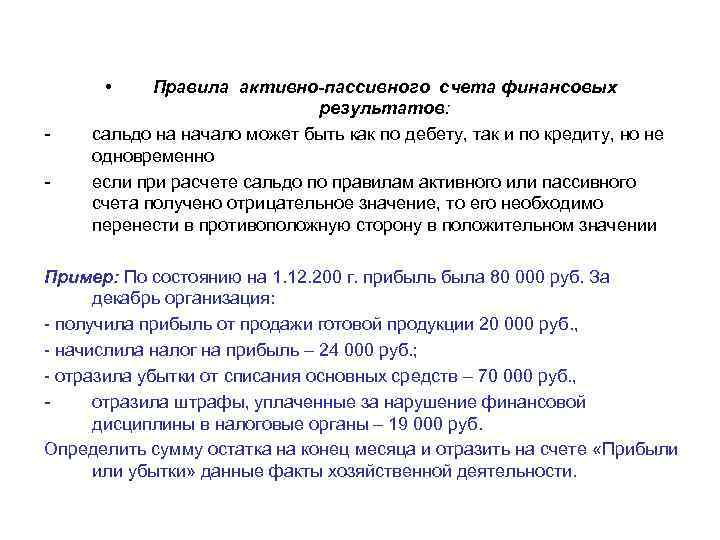 • Правила активно-пассивного счета финансовых результатов:

- сальдо на начало может быть как по дебету, так и по кредиту, но не одновременно

- если при расчете сальдо по правилам активного или пассивного счета получено отрицательное значение, то его необходимо перенести в противоположную сторону в положительном значении

Пример: По состоянию на 1.12.200 г. прибыль была 80 000 руб. За декабрь организация:

- получила прибыль от продажи готовой продукции 20 000 руб.,

- начислила налог на прибыль – 24 000 руб.;

- отразила убытки от списания основных средств – 70 000 руб.,

- отразила штрафы, уплаченные за нарушение финансовой дисциплины в налоговые органы – 19 000 руб.

Определить сумму остатка на конец месяца и отразить на счете «Прибыли или убытки» данные факты хозяйственной деятельности.